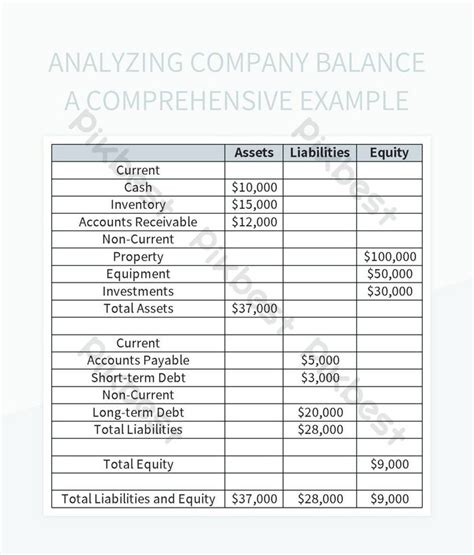 ANALYZING COMPANY BALANCE
A COMPREHENSIVE EXAMPLE

| | Assets | Liabilities | Equity |
|---|---|---|---|
| Current | | | |
| Cash | \$10,000 | | |
| Inventory | \$15,000 | | |
| Accounts Receivable | \$12,000 | | |
| Non-Current | | | |
| Property | | | \$100,000 |
| Equipment | | | \$50,000 |
| Investments | | | \$30,000 |
| Total Assets | \$37,000 | | |
| | | | |
| Current | | | |
| Accounts Payable | | \$5,000 | |
| Short-term Debt | | \$3,000 | |
| Non-Current | | | |
| Long-term Debt | | \$20,000 | |
| Total Liabilities | | \$28,000 | |
| | | | |
| Total Equity | | | \$9,000 |
| | | | |
| Total Liabilities and Equity | \$37,000 | \$28,000 | \$9,000 |

Pikbest Pikbest Pikbest Pikbest Pikbest